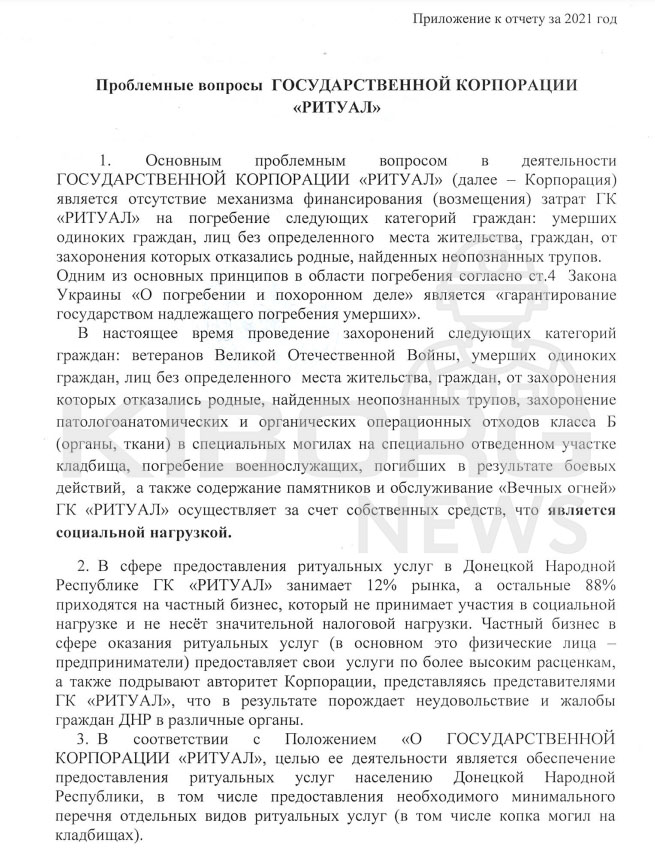 Приложение к отчету за 2021 год

Проблемные вопросы ГОСУДАРСТВЕННОЙ КОРПОРАЦИИ «РИТУАЛ»

1. Основным проблемным вопросом в деятельности ГОСУДАРСТВЕННОЙ КОРПОРАЦИИ «РИТУАЛ» (далее – Корпорация) является отсутствие механизма финансирования (возмещения) затрат ГК «РИТУАЛ» на погребение следующих категорий граждан: умерших одиноких граждан, лиц без определенного места жительства, граждан, от захоронения которых отказались родные, найденных неопознанных трупов. Одним из основных принципов в области погребения согласно ст.4 Закона Украины «О погребении и похоронном деле» является «гарантирование государством надлежащего погребения умерших».

В настоящее время проведение захоронений следующих категорий граждан: ветеранов Великой Отечественной Войны, умерших одиноких граждан, лиц без определенного места жительства, граждан, от захоронения которых отказались родные, найденных неопознанных трупов, захоронение патологоанатомических и органических операционных отходов класса Б (органы, ткани) в специальных могилах на специально отведенном участке кладбища, погребение военнослужащих, погибших в результате боевых действий, а также содержание памятников и обслуживание «Вечных огней» ГК «РИТУАЛ» осуществляет за счет собственных средств, что является социальной нагрузкой.

2. В сфере предоставления ритуальных услуг в Донецкой Народной Республике ГК «РИТУАЛ» занимает 12% рынка, а остальные 88% приходятся на частный бизнес, который не принимает участия в социальной нагрузке и не несёт значительной налоговой нагрузки. Частный бизнес в сфере оказания ритуальных услуг (в основном это физические лица – предприниматели) предоставляет свои услуги по более высоким расценкам, а также подрывают авторитет Корпорации, представляясь представителями ГК «РИТУАЛ», что в результате порождает неудовольствие и жалобы граждан ДНР в различные органы.

3. В соответствии с Положением «О ГОСУДАРСТВЕННОЙ КОРПОРАЦИИ «РИТУАЛ», целью ее деятельности является обеспечение предоставления ритуальных услуг населению Донецкой Народной Республики, в том числе предоставления необходимого минимального перечня отдельных видов ритуальных услуг (в том числе копка могил на кладбищах).

KIBORG NEWS